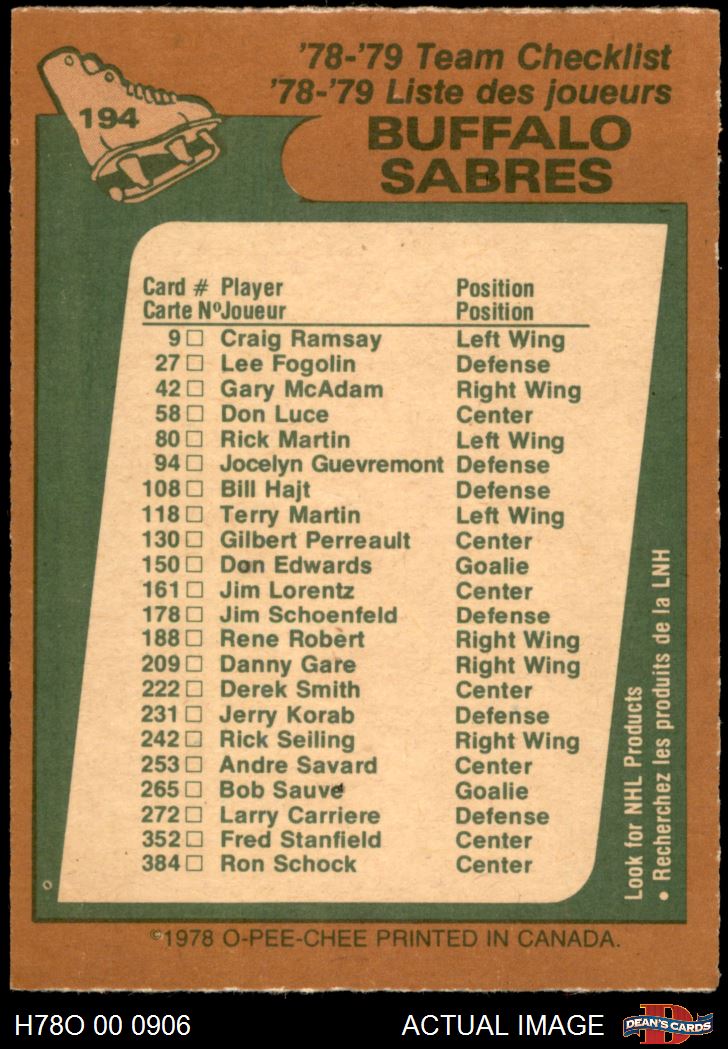 194

'78-'79 Team Checklist
'78-'79 Liste des joueurs

BUFFALO
SABRES

| Card # Carte No | Player Joueur | Position Position |
|---|---|---|
| 9 ☐ | Craig Ramsay | Left Wing |
| 27 ☐ | Lee Fogolin | Defense |
| 42 ☐ | Gary McAdam | Right Wing |
| 58 ☐ | Don Luce | Center |
| 80 ☐ | Rick Martin | Left Wing |
| 94 ☐ | Jocelyn Guevremont | Defense |
| 108 ☐ | Bill Hajt | Defense |
| 118 ☐ | Terry Martin | Left Wing |
| 130 ☐ | Gilbert Perreault | Center |
| 150 ☐ | Don Edwards | Goalie |
| 161 ☐ | Jim Lorentz | Center |
| 178 ☐ | Jim Schoenfeld | Defense |
| 188 ☐ | Rene Robert | Right Wing |
| 209 ☐ | Danny Gare | Right Wing |
| 222 ☐ | Derek Smith | Center |
| 231 ☐ | Jerry Korab | Defense |
| 242 ☐ | Rick Seiling | Right Wing |
| 253 ☐ | Andre Savard | Center |
| 265 ☐ | Bob Sauve | Goalie |
| 272 ☐ | Larry Carriere | Defense |
| 352 ☐ | Fred Stanfield | Center |
| 384 ☐ | Ron Schock | Center |

Look for NHL Products
• Recherchez les produits de la LNH

©1978 O-PEE-CHEE PRINTED IN CANADA.

H78O 00 0906
ACTUAL IMAGE
DEAN'S CARDS